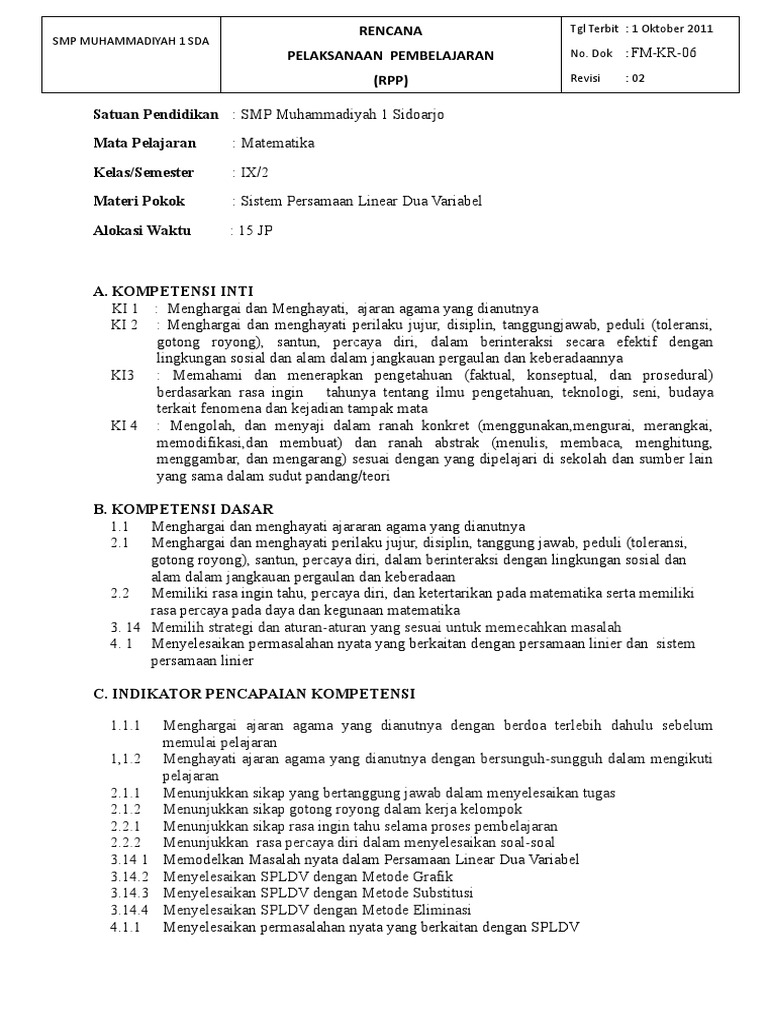 | SMP MUHAMMADIYAH 1 SDA | RENCANA PELAKSANAAN PEMBELAJARAN (RPP) | Tgl Terbit : 1 Oktober 2011 No. Dok : FM-KR-06 Revisi : 02 |
|---|---|---|

Satuan Pendidikan : SMP Muhammadiyah 1 Sidoarjo

Mata Pelajaran : Matematika

Kelas/Semester : IX/2

Materi Pokok : Sistem Persamaan Linear Dua Variabel

Alokasi Waktu : 15 JP

A. KOMPETENSI INTI

KI 1 : Menghargai dan Menghayati, ajaran agama yang dianutnya

KI 2 : Menghargai dan menghayati perilaku jujur, disiplin, tanggungjawab, peduli (toleransi, gotong royong), santun, percaya diri, dalam berinteraksi secara efektif dengan lingkungan sosial dan alam dalam jangkauan pergaulan dan keberadaannya

KI3 : Memahami dan menerapkan pengetahuan (faktual, konseptual, dan prosedural) berdasarkan rasa ingin tahunya tentang ilmu pengetahuan, teknologi, seni, budaya terkait fenomena dan kejadian tampak mata

KI 4 : Mengolah, dan menyaji dalam ranah konkret (menggunakan,mengurai, merangkai, memodifikasi,dan membuat) dan ranah abstrak (menulis, membaca, menghitung, menggambar, dan mengarang) sesuai dengan yang dipelajari di sekolah dan sumber lain yang sama dalam sudut pandang/teori

B. KOMPETENSI DASAR

1.1 Menghargai dan menghayati ajararan agama yang dianutnya

2.1 Menghargai dan menghayati perilaku jujur, disiplin, tanggung jawab, peduli (toleransi, gotong royong), santun, percaya diri, dalam berinteraksi dengan lingkungan sosial dan alam dalam jangkauan pergaulan dan keberadaan

2.2 Memiliki rasa ingin tahu, percaya diri, dan ketertarikan pada matematika serta memiliki rasa percaya pada daya dan kegunaan matematika

3. 14 Memilih strategi dan aturan-aturan yang sesuai untuk memecahkan masalah

4. 1 Menyelesaikan permasalahan nyata yang berkaitan dengan persamaan linier dan sistem persamaan linier

C. INDIKATOR PENCAPAIAN KOMPETENSI

1.1.1 Menghargai ajaran agama yang dianutnya dengan berdoa terlebih dahulu sebelum memulai pelajaran

1,1.2 Menghayati ajaran agama yang dianutnya dengan bersunguh-sungguh dalam mengikuti pelajaran

2.1.1 Menunjukkan sikap yang bertanggung jawab dalam menyelesaikan tugas

2.1.2 Menunjukkan sikap gotong royong dalam kerja kelompok

2.2.1 Menunjukkan sikap rasa ingin tahu selama proses pembelajaran

2.2.2 Menunjukkan rasa percaya diri dalam menyelesaikan soal-soal

3.14 1 Memodelkan Masalah nyata dalam Persamaan Linear Dua Variabel

3.14.2 Menyelesaikan SPLDV dengan Metode Grafik

3.14.3 Menyelesaikan SPLDV dengan Metode Substitusi

3.14.4 Menyelesaikan SPLDV dengan Metode Eliminasi

4.1.1 Menyelesaikan permasalahan nyata yang berkaitan dengan SPLDV